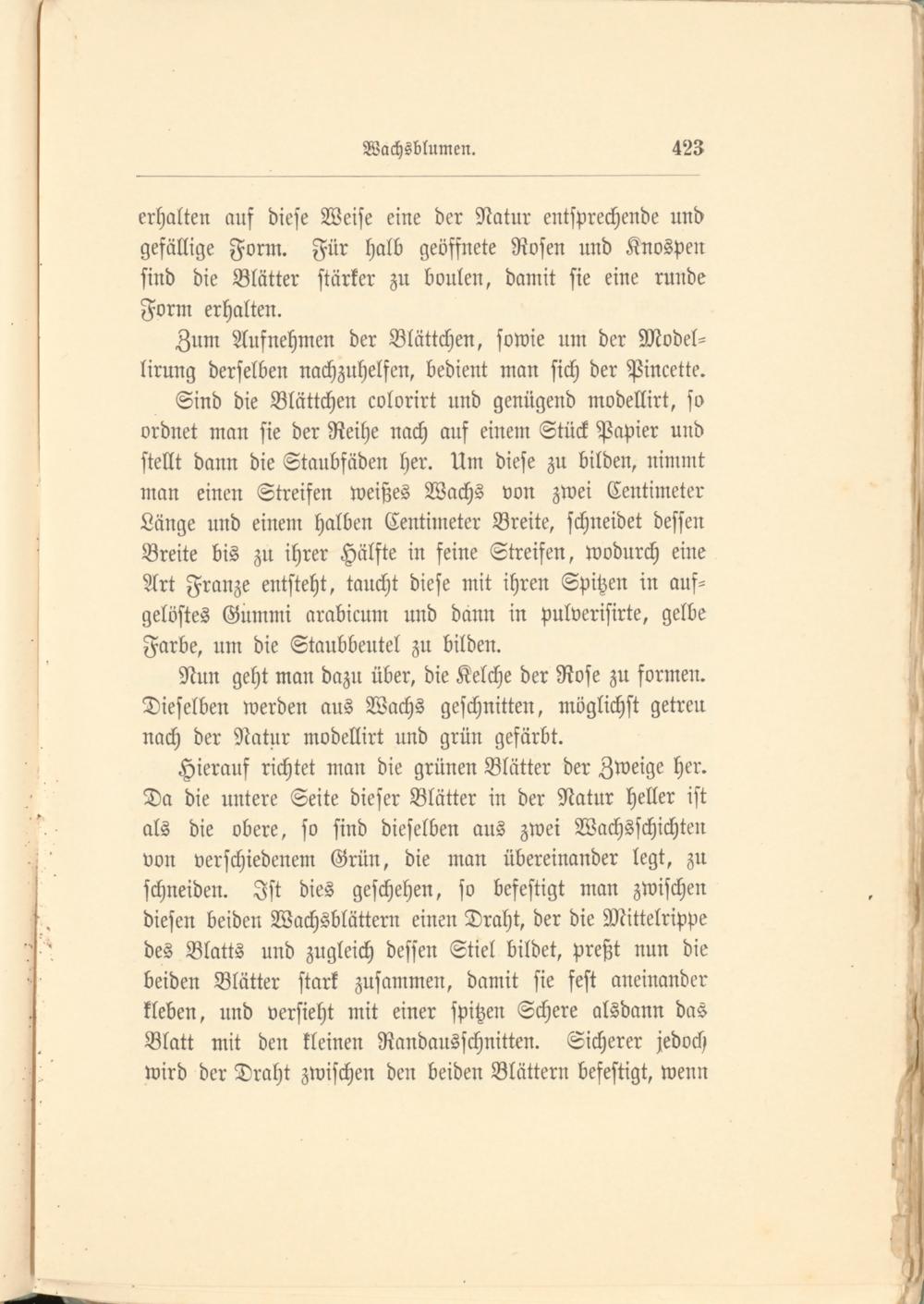 Wachsblumen. 423

erhalten auf diese Weise eine der Natur entsprechende und gefällige Form. Für halb geöffnete Rosen und Knospen sind die Blätter stärker zu boulen, damit sie eine runde Form erhalten.

Zum Aufnehmen der Blättchen, sowie um der Modellirung derselben nachzuhelfen, bedient man sich der Pincette.

Sind die Blättchen colorirt und genügend modellirt, so ordnet man sie der Reihe nach auf einem Stück Papier und stellt dann die Staubfäden her. Um diese zu bilden, nimmt man einen Streifen weißes Wachs von zwei Centimeter Länge und einem halben Centimeter Breite, schneidet dessen Breite bis zu ihrer Hälfte in feine Streifen, wodurch eine Art Franze entsteht, taucht diese mit ihren Spitzen in aufgelöstes Gummi arabicum und dann in pulverisirte, gelbe Farbe, um die Staubbeutel zu bilden.

Nun geht man dazu über, die Kelche der Rose zu formen. Dieselben werden aus Wachs geschnitten, möglichst getreu nach der Natur modellirt und grün gefärbt.

Hierauf richtet man die grünen Blätter der Zweige her. Da die untere Seite dieser Blätter in der Natur heller ist als die obere, so sind dieselben aus zwei Wachsschichten von verschiedenem Grün, die man übereinander legt, zu schneiden. Ist dies geschehen, so befestigt man zwischen diesen beiden Wachsblättern einen Draht, der die Mittelrippe des Blatts und zugleich dessen Stiel bildet, preßt nun die beiden Blätter stark zusammen, damit sie fest aneinander kleben, und versieht mit einer spitzen Schere alsdann das Blatt mit den kleinen Randausschnitten. Sicherer jedoch wird der Draht zwischen den beiden Blättern befestigt, wenn